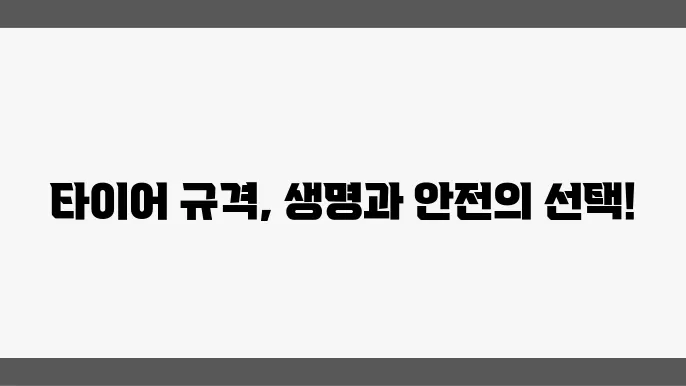 타이어 규격, 생명과 안전의 선택!